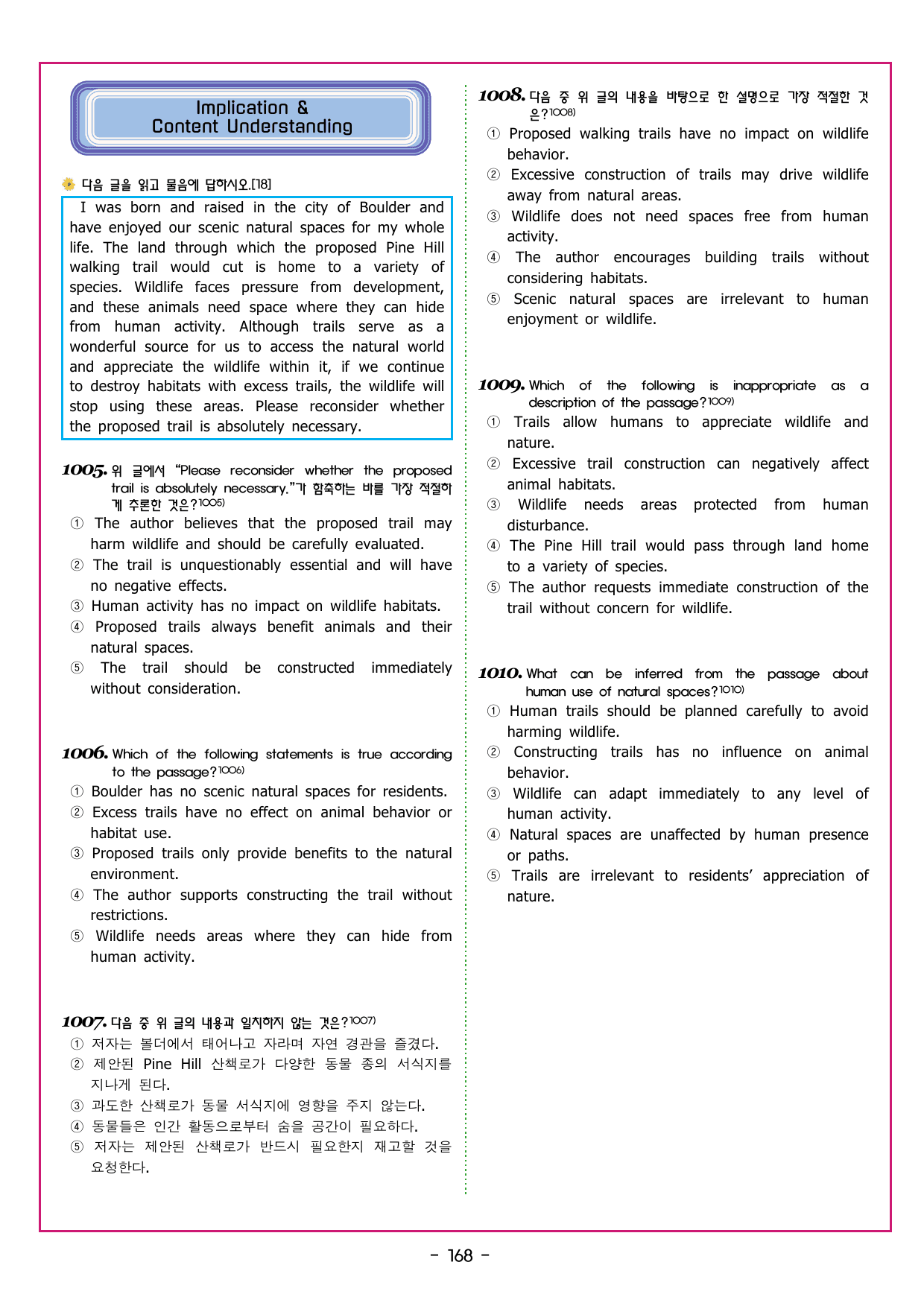 Implication &
Content Understanding

다음 글을 읽고 물음에 답하시오.[18]

I was born and raised in the city of Boulder and have enjoyed our scenic natural spaces for my whole life. The land through which the proposed Pine Hill walking trail would cut is home to a variety of species. Wildlife faces pressure from development, and these animals need space where they can hide from human activity. Although trails serve as a wonderful source for us to access the natural world and appreciate the wildlife within it, if we continue to destroy habitats with excess trails, the wildlife will stop using these areas. Please reconsider whether the proposed trail is absolutely necessary.

1005. 위 글에서 "Please reconsider whether the proposed trail is absolutely necessary."가 함축하는 바를 가장 적절하게 추론한 것은?$^{1005)}$
① The author believes that the proposed trail may harm wildlife and should be carefully evaluated.
② The trail is unquestionably essential and will have no negative effects.
③ Human activity has no impact on wildlife habitats.
④ Proposed trails always benefit animals and their natural spaces.
⑤ The trail should be constructed immediately without consideration.

1006. Which of the following statements is true according to the passage?$^{1006)}$
① Boulder has no scenic natural spaces for residents.
② Excess trails have no effect on animal behavior or habitat use.
③ Proposed trails only provide benefits to the natural environment.
④ The author supports constructing the trail without restrictions.
⑤ Wildlife needs areas where they can hide from human activity.

1007. 다음 중 위 글의 내용과 일치하지 않는 것은?$^{1007)}$
① 저자는 볼더에서 태어나고 자라며 자연 경관을 즐겼다.
② 제안된 Pine Hill 산책로가 다양한 동물 종의 서식지를 지나게 된다.
③ 과도한 산책로가 동물 서식지에 영향을 주지 않는다.
④ 동물들은 인간 활동으로부터 숨을 공간이 필요하다.
⑤ 저자는 제안된 산책로가 반드시 필요한지 재고할 것을 요청한다.

1008. 다음 중 위 글의 내용을 바탕으로 한 설명으로 가장 적절한 것은?$^{1008)}$
① Proposed walking trails have no impact on wildlife behavior.
② Excessive construction of trails may drive wildlife away from natural areas.
③ Wildlife does not need spaces free from human activity.
④ The author encourages building trails without considering habitats.
⑤ Scenic natural spaces are irrelevant to human enjoyment or wildlife.

1009. Which of the following is inappropriate as a description of the passage?$^{1009)}$
① Trails allow humans to appreciate wildlife and nature.
② Excessive trail construction can negatively affect animal habitats.
③ Wildlife needs areas protected from human disturbance.
④ The Pine Hill trail would pass through land home to a variety of species.
⑤ The author requests immediate construction of the trail without concern for wildlife.

1010. What can be inferred from the passage about human use of natural spaces?$^{1010)}$
① Human trails should be planned carefully to avoid harming wildlife.
② Constructing trails has no influence on animal behavior.
③ Wildlife can adapt immediately to any level of human activity.
④ Natural spaces are unaffected by human presence or paths.
⑤ Trails are irrelevant to residents' appreciation of nature.

- 168 -